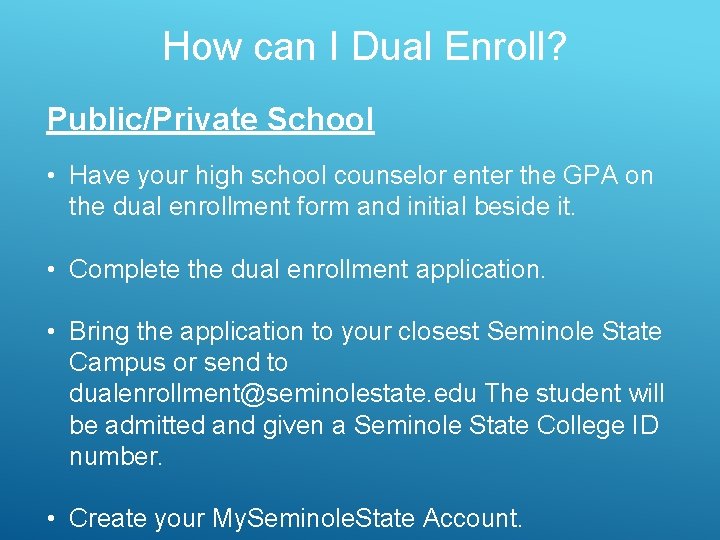 How can I Dual Enroll?

Public/Private School

• Have your high school counselor enter the GPA on the dual enrollment form and initial beside it.

• Complete the dual enrollment application.

• Bring the application to your closest Seminole State Campus or send to dualenrollment@seminolestate.edu The student will be admitted and given a Seminole State College ID number.

• Create your MySeminoleState Account.